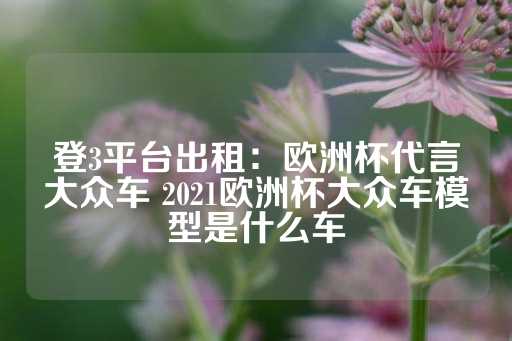 登3平台出租：欧洲杯代言大众车 2021欧洲杯大众车模型是什么车